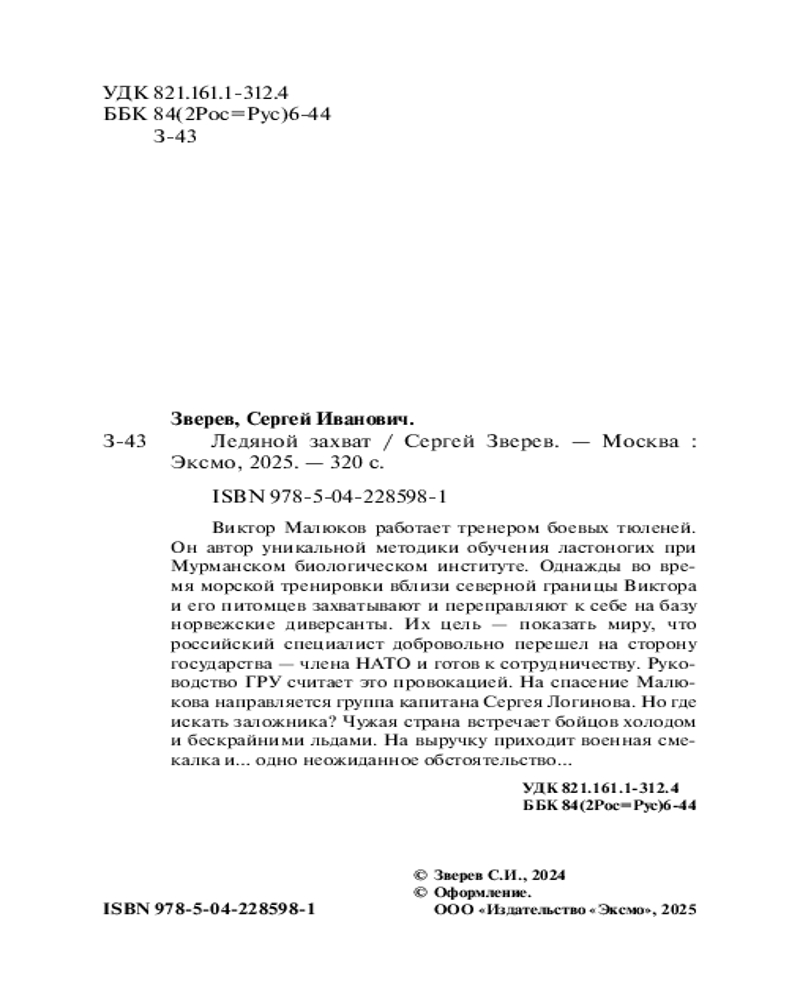 УДК 821.161.1-312.4
ББК 84(2Рос=Рус)6-44
З-43

Зверев, Сергей Иванович.

З-43 Ледяной захват / Сергей Зверев. — Москва : Эксмо, 2025. — 320 с.

ISBN 978-5-04-228598-1

Виктор Малюков работает тренером боевых тюленей. Он автор уникальной методики обучения ластоногих при Мурманском биологическом институте. Однажды во время морской тренировки вблизи северной границы Виктора и его питомцев захватывают и переправляют к себе на базу норвежские диверсанты. Их цель — показать миру, что российский специалист добровольно перешел на сторону государства — члена НАТО и готов к сотрудничеству. Руководство ГРУ считает это провокацией. На спасение Малюкова направляется группа капитана Сергея Логинова. Но где искать заложника? Чужая страна встречает бойцов холодом и бескрайними льдами. На выручку приходит военная смекалка и... одно неожиданное обстоятельство...

УДК 821.161.1-312.4
ББК 84(2Рос=Рус)6-44

ISBN 978-5-04-228598-1

© Зверев С.И., 2024
© Оформление.
ООО «Издательство «Эксмо», 2025